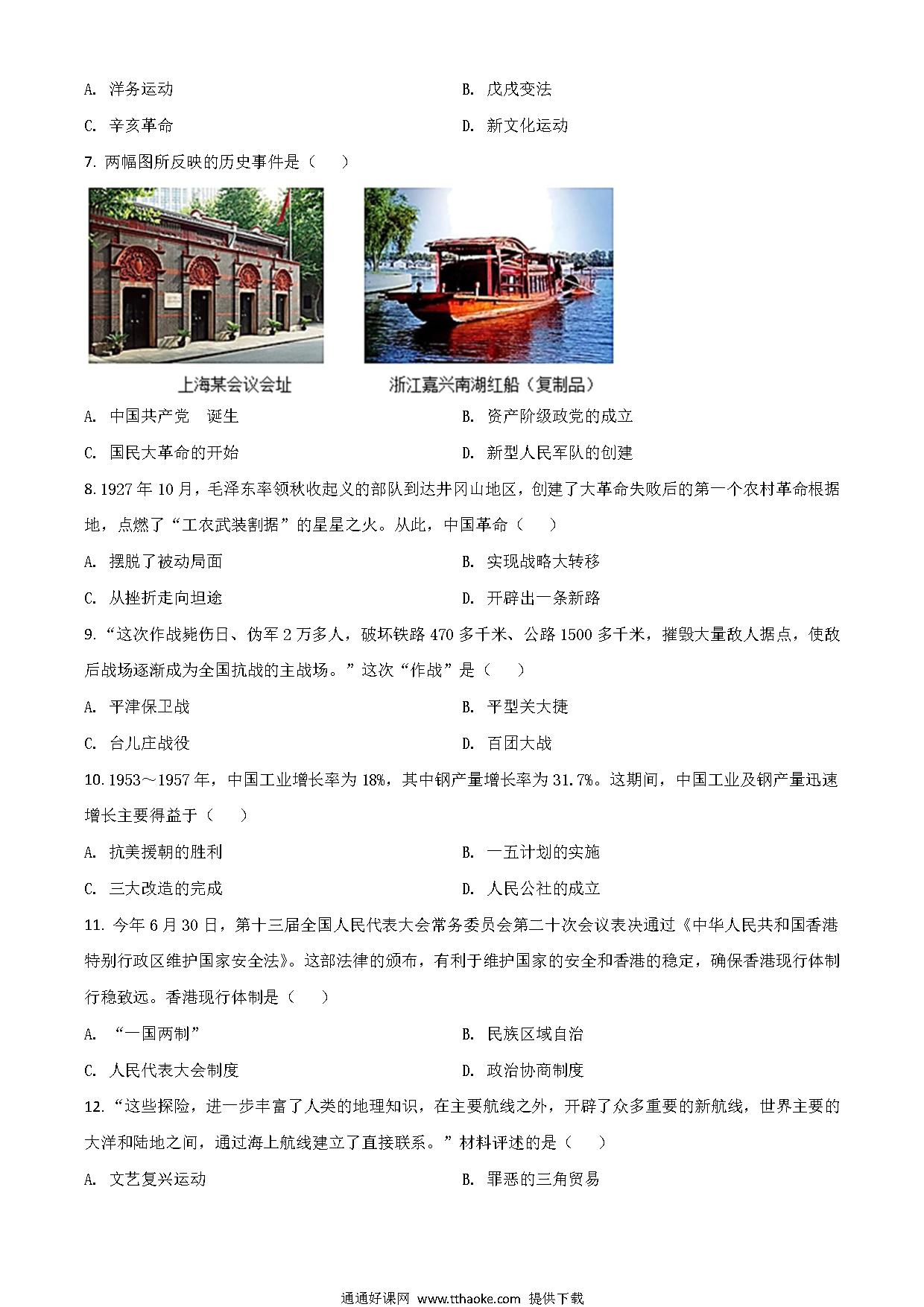 A. 洋务运动

B. 戊戌变法

C. 辛亥革命

D. 新文化运动

7. 两幅图所反映的历史事件是（    ）

上海某会议会址

浙江嘉兴南湖红船（复制品）

A. 中国共产党　诞生

B. 资产阶级政党的成立

C. 国民大革命的开始

D. 新型人民军队的创建

8. 1927 年 10 月，毛泽东率领秋收起义的部队到达井冈山地区，创建了大革命失败后的第一个农村革命根据地，点燃了“工农武装割据”的星星之火。从此，中国革命（    ）

A. 摆脱了被动局面

B. 实现战略大转移

C. 从挫折走向坦途

D. 开辟出一条新路

9. “这次作战毙伤日、伪军 2 万多人，破坏铁路 470 多千米、公路 1500 多千米，摧毁大量敌人据点，使敌后战场逐渐成为全国抗战的主战场。”这次“作战”是（    ）

A. 平津保卫战

B. 平型关大捷

C. 台儿庄战役

D. 百团大战

10. 1953～1957 年，中国工业增长率为 18%，其中钢产量增长率为 31.7%。这期间，中国工业及钢产量迅速增长主要得益于（    ）

A. 抗美援朝的胜利

B. 一五计划的实施

C. 三大改造的完成

D. 人民公社的成立

11. 今年 6 月 30 日，第十三届全国人民代表大会常务委员会第二十次会议表决通过《中华人民共和国香港特别行政区维护国家安全法》。这部法律的颁布，有利于维护国家的安全和香港的稳定，确保香港现行体制行稳致远。香港现行体制是（    ）

A. “一国两制”

B. 民族区域自治

C. 人民代表大会制度

D. 政治协商制度

12. “这些探险，进一步丰富了人类的地理知识，在主要航线之外，开辟了众多重要的新航线，世界主要的大洋和陆地之间，通过海上航线建立了直接联系。”材料评述的是（    ）

A. 文艺复兴运动

B. 罪恶的三角贸易

通通好课网　www.tthaoke.com　提供下载